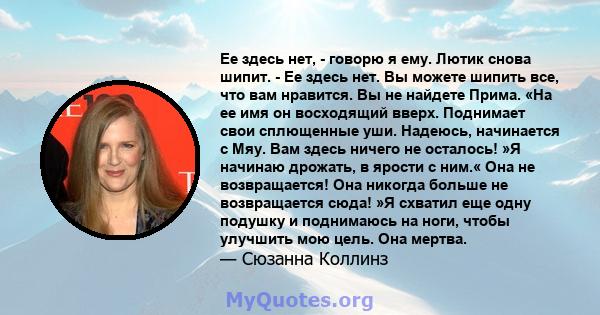 Ее здесь нет, - говорю я ему. Лютик снова шипит. - Ее здесь нет. Вы можете шипить все, что вам нравится. Вы не найдете Прима. «На ее имя он восходящий вверх. Поднимает свои сплющенные уши. Надеюсь, начинается с Мяу. Вам здесь ничего не осталось! »Я начинаю дрожать, в ярости с ним.« Она не возвращается! Она никогда больше не возвращается сюда! »Я схватил еще одну подушку и поднимаюсь на ноги, чтобы улучшить мою цель. Она мертва.
— Сюзанна Коллинз

MyQuotes.org